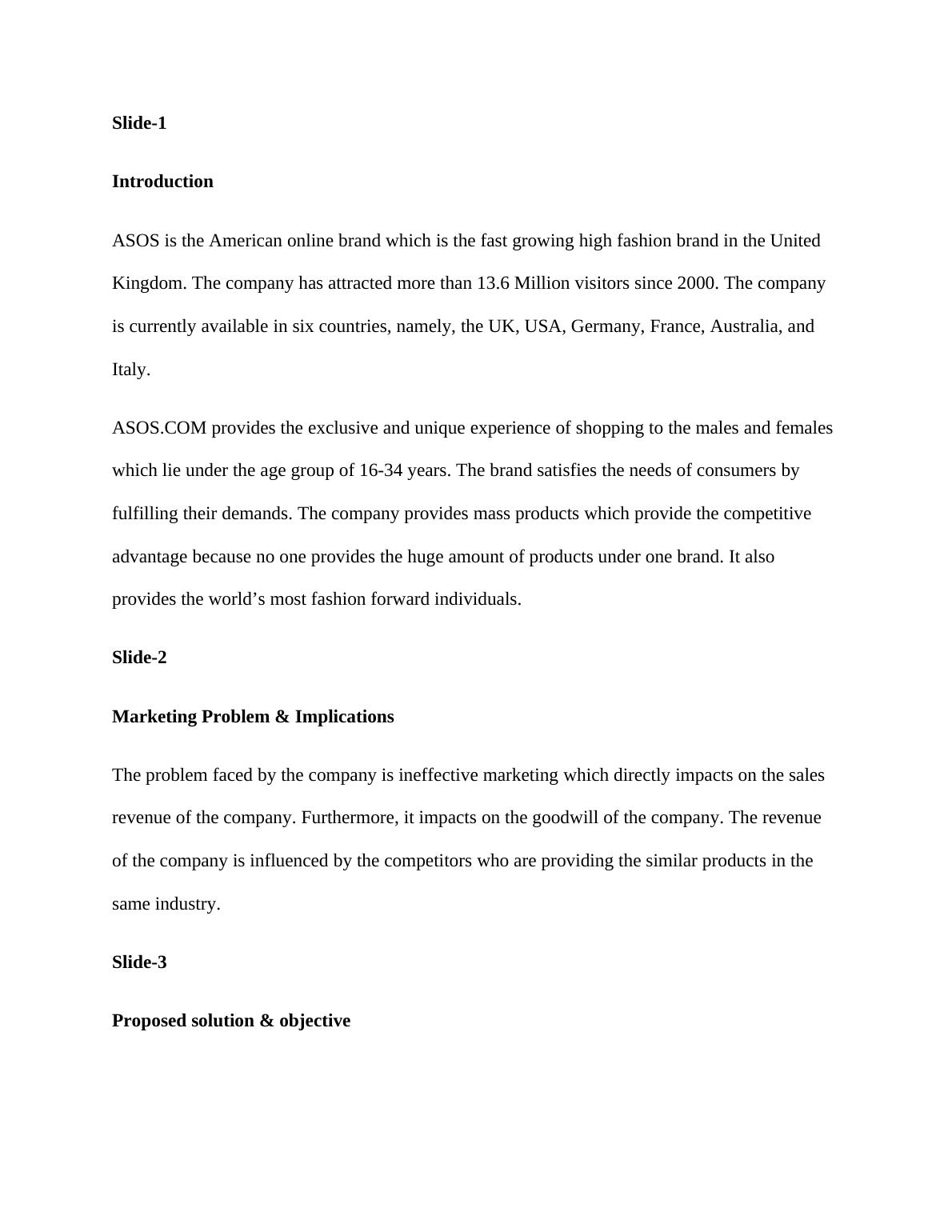 Slide-1

Introduction

ASOS is the American online brand which is the fast growing high fashion brand in the United Kingdom. The company has attracted more than 13.6 Million visitors since 2000. The company is currently available in six countries, namely, the UK, USA, Germany, France, Australia, and Italy.

ASOS.COM provides the exclusive and unique experience of shopping to the males and females which lie under the age group of 16-34 years. The brand satisfies the needs of consumers by fulfilling their demands. The company provides mass products which provide the competitive advantage because no one provides the huge amount of products under one brand. It also provides the world’s most fashion forward individuals.

Slide-2

Marketing Problem & Implications

The problem faced by the company is ineffective marketing which directly impacts on the sales revenue of the company. Furthermore, it impacts on the goodwill of the company. The revenue of the company is influenced by the competitors who are providing the similar products in the same industry.

Slide-3

Proposed solution & objective